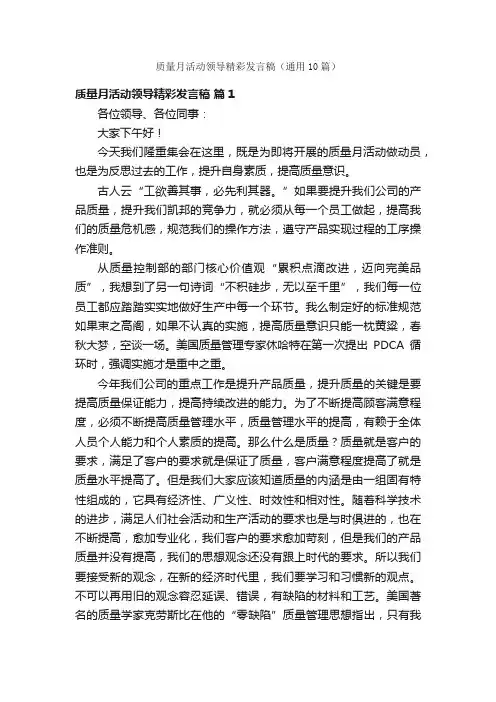 质量月活动领导精彩发言稿（通用 10 篇）

质量月活动领导精彩发言稿 篇 1

各位领导、各位同事：

大家下午好！

今天我们隆重集会在这里，既是为即将开展的质量月活动做动员，也是为反思过去的工作，提升自身素质，提高质量意识。

古人云“工欲善其事，必先利其器。”如果要提升我们公司的产品质量，提升我们凯邦的竞争力，就必须从每一个员工做起，提高我们的质量危机感，规范我们的操作方法，遵守产品实现过程的工序操作准则。

从质量控制部的部门核心价值观“累积点滴改进，迈向完美品质”，我想到了另一句诗词“不积硅步，无以至千里”，我们每一位员工都应踏踏实实地做好生产中每一个环节。我么制定好的标准规范如果束之高阁，如果不认真的实施，提高质量意识只能一枕黄粱，春秋大梦，空谈一场。美国质量管理专家休哈特在第一次提出 PDCA 循环时，强调实施才是重中之重。

今年我们公司的重点工作是提升产品质量，提升质量的关键是要提高质量保证能力，提高持续改进的能力。为了不断提高顾客满意程度，必须不断提高质量管理水平，质量管理水平的提高，有赖于全体人员个人能力和个人素质的提高。那么什么是质量？质量就是客户的要求，满足了客户的要求就是保证了质量，客户满意程度提高了就是质量水平提高了。但是我们大家应该知道质量的内涵是由一组固有特性组成的，它具有经济性、广义性、时效性和相对性。随着科学技术的进步，满足人们社会活动和生产活动的要求也是与时俱进的，也在不断提高，愈加专业化，我们客户的要求愈加苛刻，但是我们的产品质量并没有提高，我们的思想观念还没有跟上时代的要求。所以我们要接受新的观念，在新的经济时代里，我们要学习和习惯新的观点。不可以再用旧的观念容忍延误、错误，有缺陷的材料和工艺。美国著名的质量学家克劳斯比在他的“零缺陷”质量管理思想指出，只有我